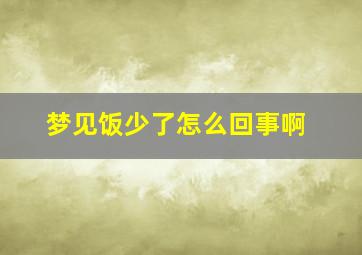 梦见饭少了怎么回事啊